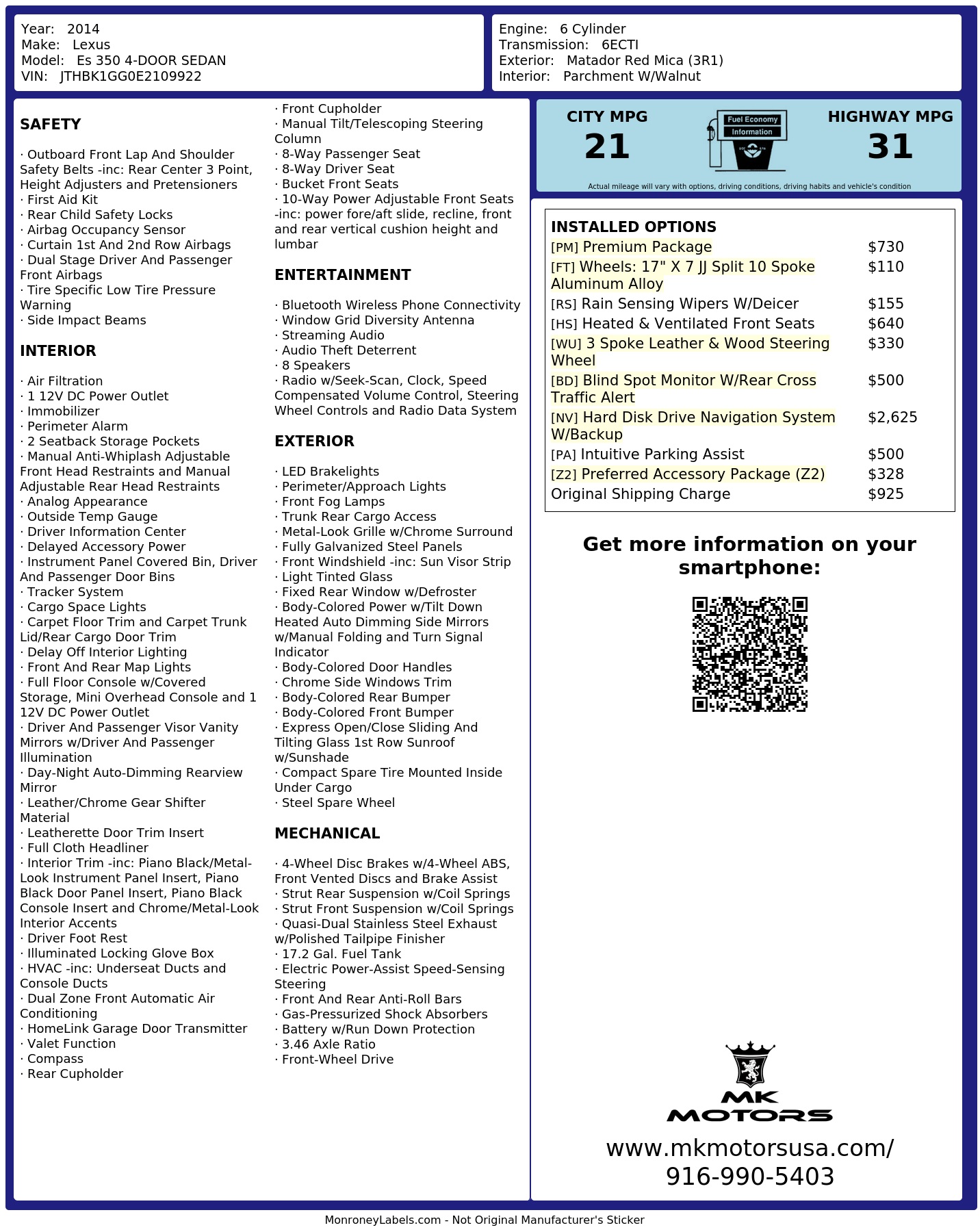 Year: 2014
Make: Lexus
Model: Es 350 4-DOOR SEDAN
VIN: JTHBK1GG0E2109922

Engine: 6 Cylinder
Transmission: 6ECTI
Exterior: Matador Red Mica (3R1)
Interior: Parchment W/Walnut

SAFETY

· Outboard Front Lap And Shoulder Safety Belts -inc: Rear Center 3 Point, Height Adjusters and Pretensioners
· First Aid Kit
· Rear Child Safety Locks
· Airbag Occupancy Sensor
· Curtain 1st And 2nd Row Airbags
· Dual Stage Driver And Passenger Front Airbags
· Tire Specific Low Tire Pressure Warning
· Side Impact Beams

INTERIOR

· Air Filtration
· 1 12V DC Power Outlet
· Immobilizer
· Perimeter Alarm
· 2 Seatback Storage Pockets
· Manual Anti-Whiplash Adjustable Front Head Restraints and Manual Adjustable Rear Head Restraints
· Analog Appearance
· Outside Temp Gauge
· Driver Information Center
· Delayed Accessory Power
· Instrument Panel Covered Bin, Driver And Passenger Door Bins
· Tracker System
· Cargo Space Lights
· Carpet Floor Trim and Carpet Trunk Lid/Rear Cargo Door Trim
· Delay Off Interior Lighting
· Front And Rear Map Lights
· Full Floor Console w/Covered Storage, Mini Overhead Console and 1 12V DC Power Outlet
· Driver And Passenger Visor Vanity Mirrors w/Driver And Passenger Illumination
· Day-Night Auto-Dimming Rearview Mirror
· Leather/Chrome Gear Shifter Material
· Leatherette Door Trim Insert
· Full Cloth Headliner
· Interior Trim -inc: Piano Black/Metal-Look Instrument Panel Insert, Piano Black Door Panel Insert, Piano Black Console Insert and Chrome/Metal-Look Interior Accents
· Driver Foot Rest
· Illuminated Locking Glove Box
· HVAC -inc: Underseat Ducts and Console Ducts
· Dual Zone Front Automatic Air Conditioning
· HomeLink Garage Door Transmitter
· Valet Function
· Compass
· Rear Cupholder
· Front Cupholder
· Manual Tilt/Telescoping Steering Column
· 8-Way Passenger Seat
· 8-Way Driver Seat
· Bucket Front Seats
· 10-Way Power Adjustable Front Seats -inc: power fore/aft slide, recline, front and rear vertical cushion height and lumbar

ENTERTAINMENT

· Bluetooth Wireless Phone Connectivity
· Window Grid Diversity Antenna
· Streaming Audio
· Audio Theft Deterrent
· 8 Speakers
· Radio w/Seek-Scan, Clock, Speed Compensated Volume Control, Steering Wheel Controls and Radio Data System

EXTERIOR

· LED Brakelights
· Perimeter/Approach Lights
· Front Fog Lamps
· Trunk Rear Cargo Access
· Metal-Look Grille w/Chrome Surround
· Fully Galvanized Steel Panels
· Front Windshield -inc: Sun Visor Strip
· Light Tinted Glass
· Fixed Rear Window w/Defroster
· Body-Colored Power w/Tilt Down Heated Auto Dimming Side Mirrors w/Manual Folding and Turn Signal Indicator
· Body-Colored Door Handles
· Chrome Side Windows Trim
· Body-Colored Rear Bumper
· Body-Colored Front Bumper
· Express Open/Close Sliding And Tilting Glass 1st Row Sunroof w/Sunshade
· Compact Spare Tire Mounted Inside Under Cargo
· Steel Spare Wheel

MECHANICAL

· 4-Wheel Disc Brakes w/4-Wheel ABS, Front Vented Discs and Brake Assist
· Strut Rear Suspension w/Coil Springs
· Strut Front Suspension w/Coil Springs
· Quasi-Dual Stainless Steel Exhaust w/Polished Tailpipe Finisher
· 17.2 Gal. Fuel Tank
· Electric Power-Assist Speed-Sensing Steering
· Front And Rear Anti-Roll Bars
· Gas-Pressurized Shock Absorbers
· Battery w/Run Down Protection
· 3.46 Axle Ratio
· Front-Wheel Drive

CITY MPG
21
Fuel Economy
Information
HIGHWAY MPG
31
Actual mileage will vary with options, driving conditions, driving habits and vehicle's condition

INSTALLED OPTIONS
| | |
|---|---|
| [PM] Premium Package | $730 |
| [FT] Wheels: 17" X 7 JJ Split 10 Spoke Aluminum Alloy | $110 |
| [RS] Rain Sensing Wipers W/Deicer | $155 |
| [HS] Heated & Ventilated Front Seats | $640 |
| [WU] 3 Spoke Leather & Wood Steering Wheel | $330 |
| [BD] Blind Spot Monitor W/Rear Cross Traffic Alert | $500 |
| [NV] Hard Disk Drive Navigation System W/Backup | $2,625 |
| [PA] Intuitive Parking Assist | $500 |
| [Z2] Preferred Accessory Package (Z2) | $328 |
| Original Shipping Charge | $925 |

Get more information on your smartphone:

MK
MOTORS
www.mkmotorsusa.com/
916-990-5403

MonroneyLabels.com - Not Original Manufacturer's Sticker